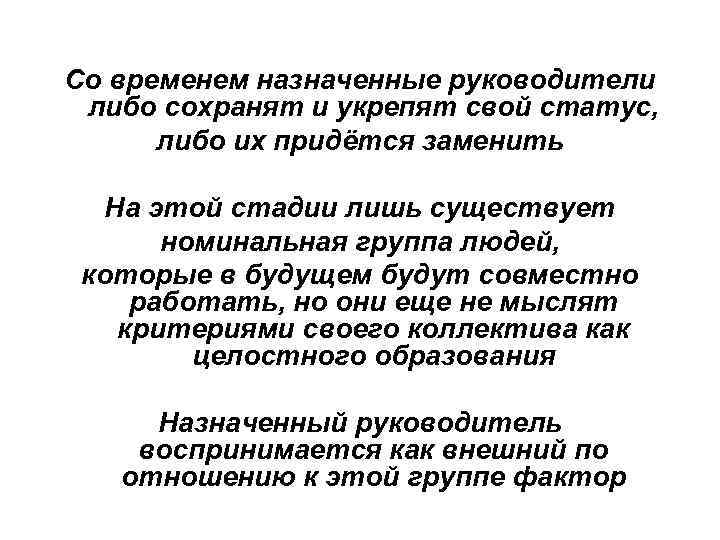 Со временем назначенные руководители либо сохранят и укрепят свой статус, либо их придётся заменить

На этой стадии лишь существует номинальная группа людей, которые в будущем будут совместно работать, но они еще не мыслят критериями своего коллектива как целостного образования

Назначенный руководитель воспринимается как внешний по отношению к этой группе фактор